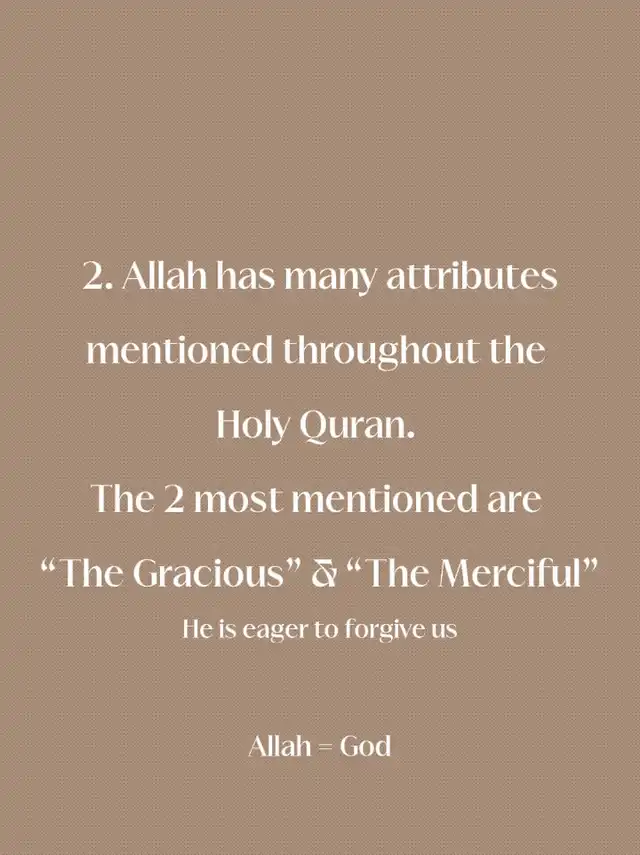 2. Allah has many attributes mentioned throughout the Holy Quran.

The 2 most mentioned are "The Gracious" & "The Merciful"

He is eager to forgive us

Allah = God